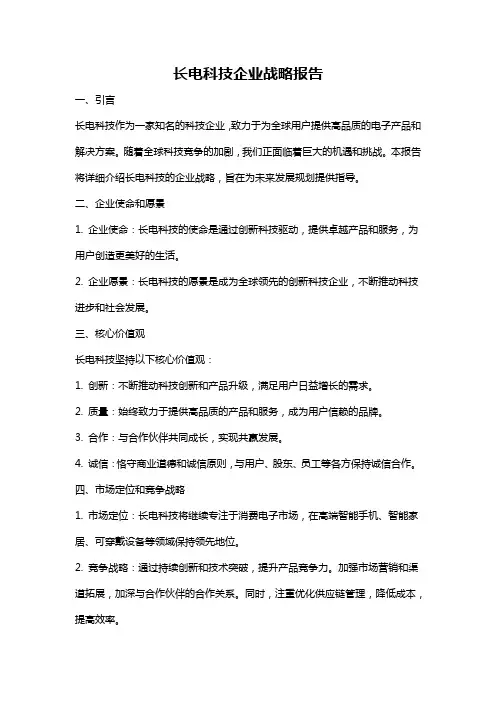 长电科技企业战略报告

一、引言

长电科技作为一家知名的科技企业，致力于为全球用户提供高品质的电子产品和解决方案。随着全球科技竞争的加剧，我们正面临着巨大的机遇和挑战。本报告将详细介绍长电科技的企业战略，旨在为未来发展规划提供指导。

二、企业使命和愿景

1. 企业使命：长电科技的使命是通过创新科技驱动，提供卓越产品和服务，为用户创造更美好的生活。

2. 企业愿景：长电科技的愿景是成为全球领先的创新科技企业，不断推动科技进步和社会发展。

三、核心价值观

长电科技坚持以下核心价值观：

1. 创新：不断推动科技创新和产品升级，满足用户日益增长的需求。

2. 质量：始终致力于提供高品质的产品和服务，成为用户信赖的品牌。

3. 合作：与合作伙伴共同成长，实现共赢发展。

4. 诚信：恪守商业道德和诚信原则，与用户、股东、员工等各方保持诚信合作。

四、市场定位和竞争战略

1. 市场定位：长电科技将继续专注于消费电子市场，在高端智能手机、智能家居、可穿戴设备等领域保持领先地位。

2. 竞争战略：通过持续创新和技术突破，提升产品竞争力。加强市场营销和渠道拓展，加深与合作伙伴的合作关系。同时，注重优化供应链管理，降低成本，提高效率。